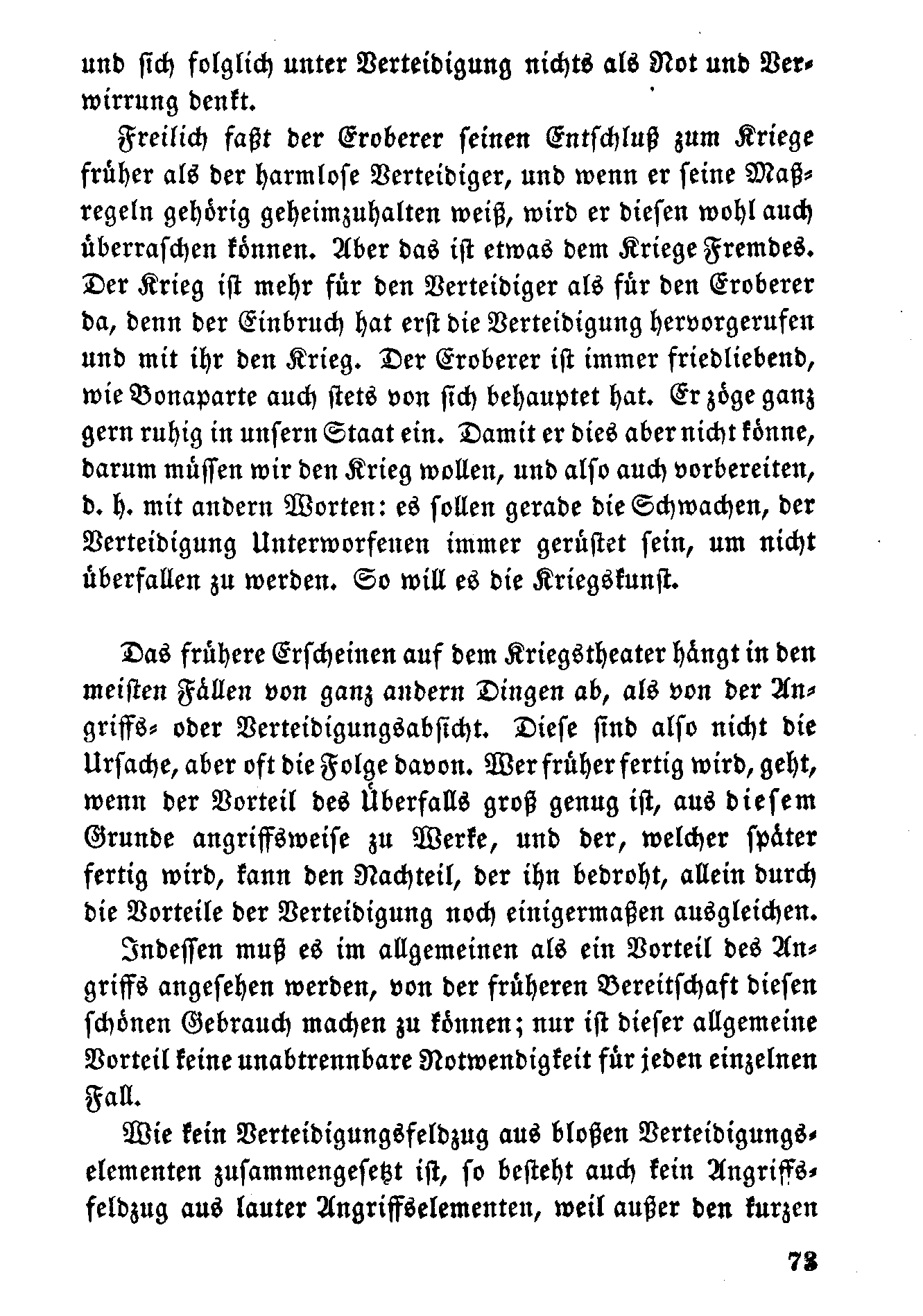 und sich folglich unter Verteidigung nichts als Not und Verwirrung denkt.

Freilich faßt der Eroberer seinen Entschluß zum Kriege früher als der harmlose Verteidiger, und wenn er seine Maßregeln gehörig geheimzuhalten weiß, wird er diesen wohl auch überraschen können. Aber das ist etwas dem Kriege Fremdes. Der Krieg ist mehr für den Verteidiger als für den Eroberer da, denn der Einbruch hat erst die Verteidigung hervorgerufen und mit ihr den Krieg. Der Eroberer ist immer friedliebend, wie Bonaparte auch stets von sich behauptet hat. Er zöge ganz gern ruhig in unsern Staat ein. Damit er dies aber nicht könne, darum müssen wir den Krieg wollen, und also auch vorbereiten, d. h. mit andern Worten: es sollen gerade die Schwachen, der Verteidigung Unterworfenen immer gerüstet sein, um nicht überfallen zu werden. So will es die Kriegskunst.

Das frühere Erscheinen auf dem Kriegstheater hängt in den meisten Fällen von ganz andern Dingen ab, als von der Angriffs- oder Verteidigungsabsicht. Diese sind also nicht die Ursache, aber oft die Folge davon. Wer früher fertig wird, geht, wenn der Vorteil des Überfalls groß genug ist, aus diesem Grunde angriffsweise zu Werke, und der, welcher später fertig wird, kann den Nachteil, der ihn bedroht, allein durch die Vorteile der Verteidigung noch einigermaßen ausgleichen.

Indessen muß es im allgemeinen als ein Vorteil des Angriffs angesehen werden, von der früheren Bereitschaft diesen schönen Gebrauch machen zu können; nur ist dieser allgemeine Vorteil keine unabtrennbare Notwendigkeit für jeden einzelnen Fall.

Wie kein Verteidigungsfeldzug aus bloßen Verteidigungselementen zusammengesetzt ist, so besteht auch kein Angriffsfeldzug aus lauter Angriffselementen, weil außer den kurzen

73